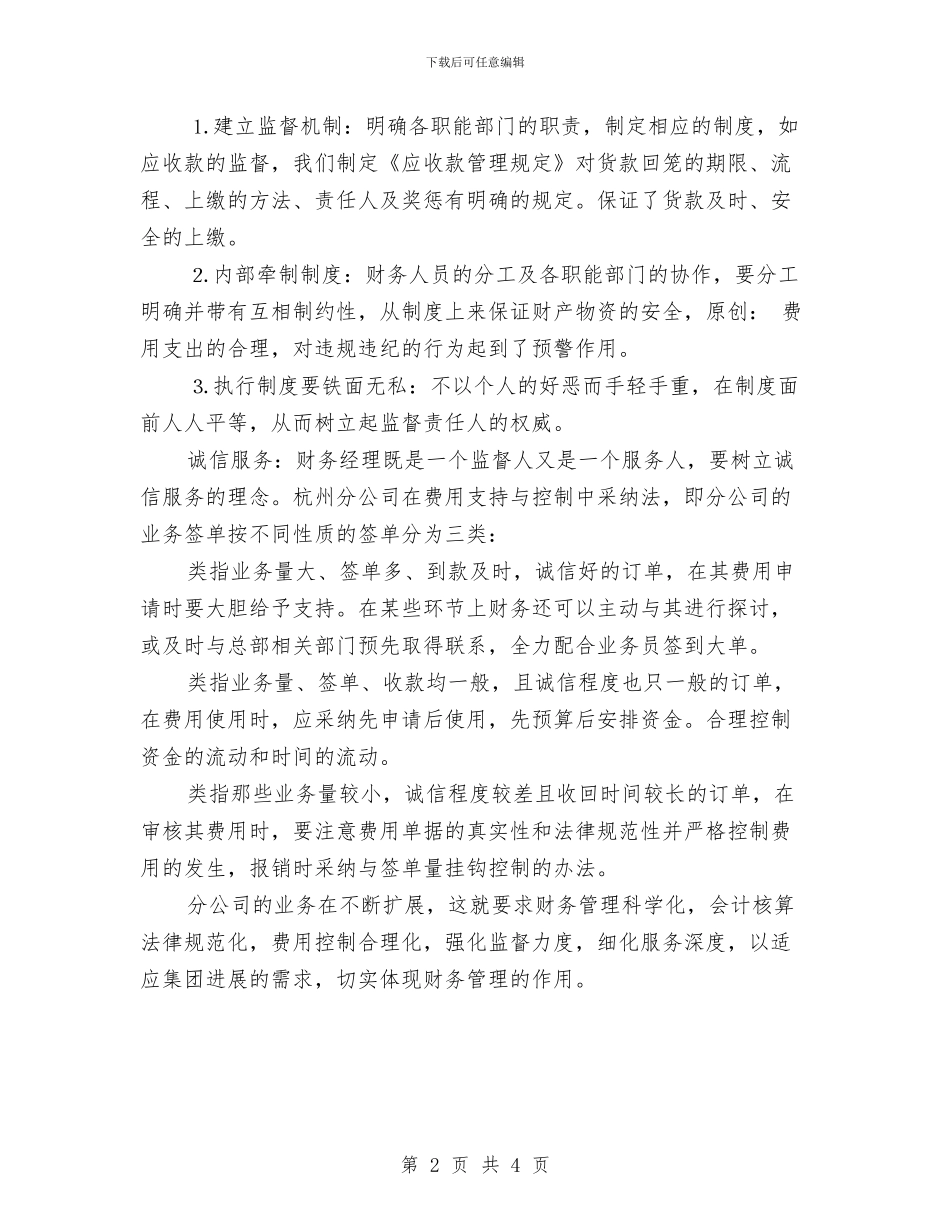 下载后可任意编辑

1.建立监督机制：明确各职能部门的职责，制定相应的制度，如应收款的监督，我们制定《应收款管理规定》对货款回笼的期限、流程、上缴的方法、责任人及奖惩有明确的规定。保证了货款及时、安全的上缴。

2.内部牵制制度：财务人员的分工及各职能部门的协作，要分工明确并带有互相制约性，从制度上来保证财产物资的安全，原创： 费用支出的合理，对违规违纪的行为起到了预警作用。

3.执行制度要铁面无私：不以个人的好恶而手轻手重，在制度面前人人平等，从而树立起监督责任人的权威。

诚信服务：财务经理既是一个监督人又是一个服务人，要树立诚信服务的理念。杭州分公司在费用支持与控制中采纳法，即分公司的业务签单按不同性质的签单分为三类：

类指业务量大、签单多、到款及时，诚信好的订单，在其费用申请时要大胆给予支持。在某些环节上财务还可以主动与其进行探讨，或及时与总部相关部门预先取得联系，全力配合业务员签到大单。

类指业务量、签单、收款均一般，且诚信程度也只一般的订单，在费用使用时，应采纳先申请后使用，先预算后安排资金。合理控制资金的流动和时间的流动。

类指那些业务量较小，诚信程度较差且收回时间较长的订单，在审核其费用时，要注意费用单据的真实性和法律规范性并严格控制费用的发生，报销时采纳与签单量挂钩控制的办法。

分公司的业务在不断扩展，这就要求财务管理科学化，会计核算法律规范化，费用控制合理化，强化监督力度，细化服务深度，以适应集团进展的需求，切实体现财务管理的作用。

第 2 页 共 4 页